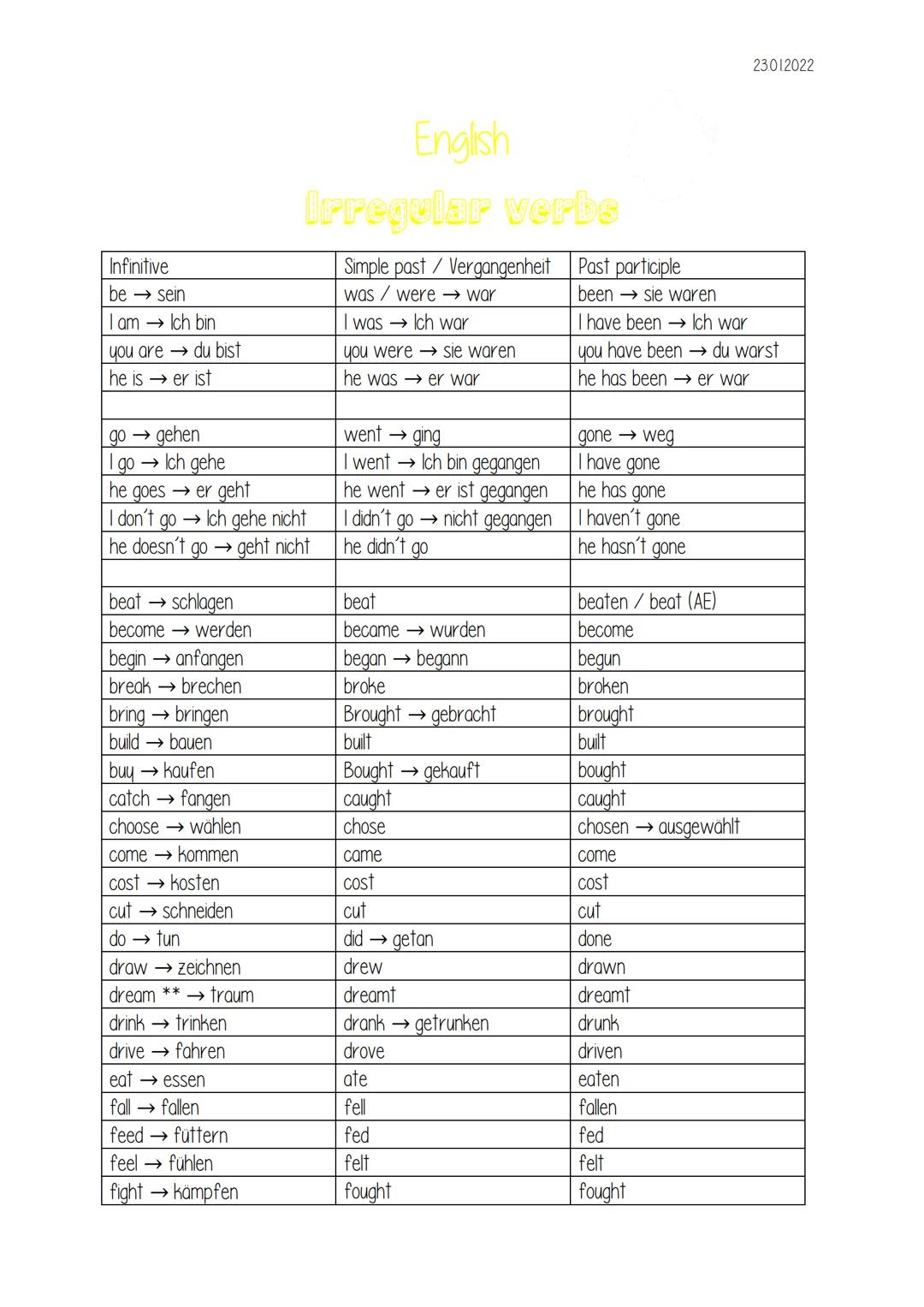 23.01.2022

English

Irregular verbs

| Infinitive | Simple past / Vergangenheit | Past participle |
|---|---|---|
| be → sein | was / were → war | been → sie waren |
| I am → Ich bin | I was → Ich war | I have been → Ich war |
| you are → du bist | you were → sie waren | you have been → du warst |
| he is → er ist | he was → er war | he has been → er war |
| | | |
| go → gehen | went → ging | gone → weg |
| I go → Ich gehe | I went → Ich bin gegangen | I have gone |
| he goes → er geht | he went → er ist gegangen | he has gone |
| I don´t go → Ich gehe nicht | I didn´t go → nicht gegangen | I haven´t gone |
| he doesn´t go → geht nicht | he didn´t go | he hasn´t gone |
| | | |
| beat → schlagen | beat | beaten / beat (AE) |
| become → werden | became → wurden | become |
| begin → anfangen | began → begann | begun |
| break → brechen | broke | broken |
| bring → bringen | Brought → gebracht | brought |
| build → bauen | built | built |
| buy → kaufen | Bought → gekauft | bought |
| catch → fangen | caught | caught |
| choose → wählen | chose | chosen → ausgewählt |
| come → kommen | came | come |
| cost → kosten | cost | cost |
| cut → schneiden | cut | cut |
| do → tun | did → getan | done |
| draw → zeichnen | drew | drawn |
| dream ** → traum | dreamt | dreamt |
| drink → trinken | drank → getrunken | drunk |
| drive → fahren | drove | driven |
| eat → essen | ate | eaten |
| fall → fallen | fell | fallen |
| feed → füttern | fed | fed |
| feel → fühlen | felt | felt |
| fight → kämpfen | fought | fought |